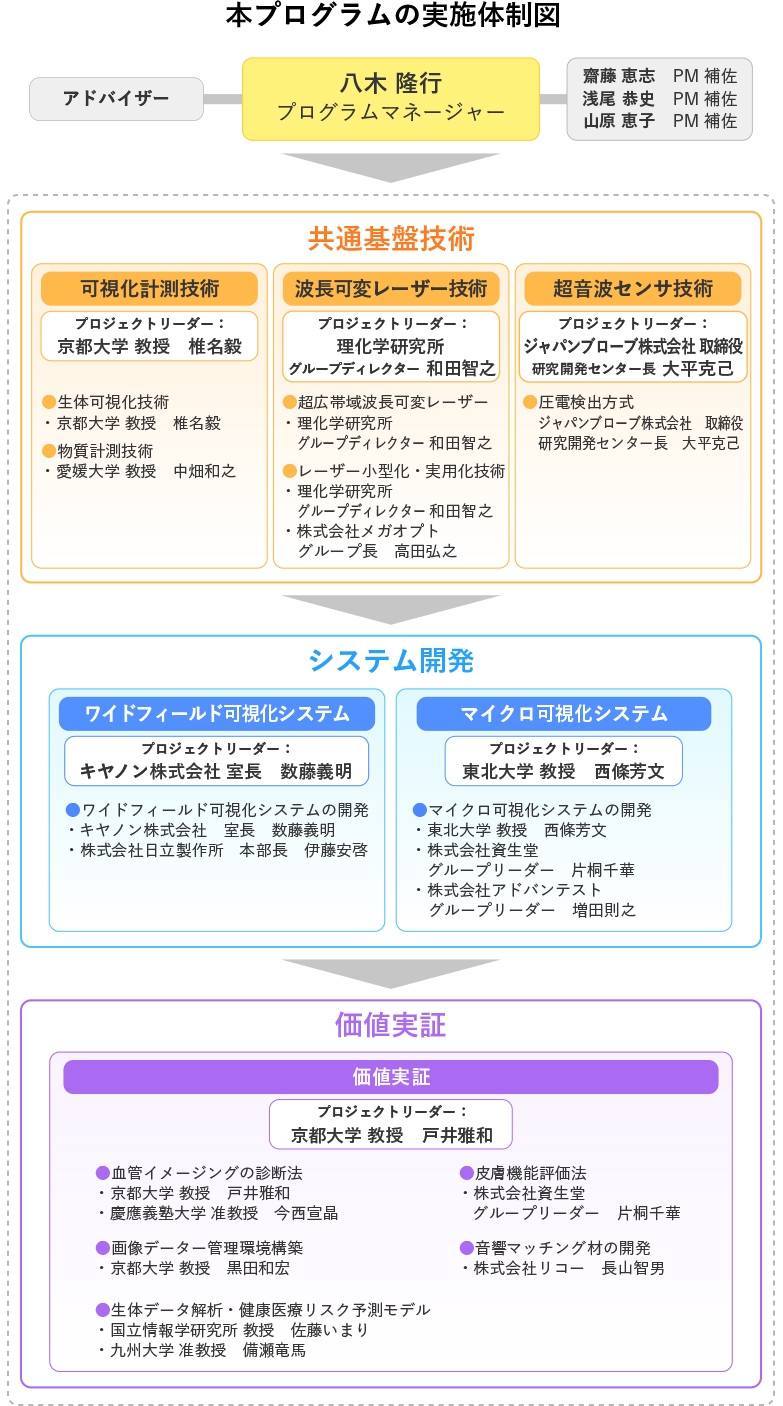 本プログラムの実施体制図

アドバイザー

八木 隆行
プログラムマネージャー

齋藤 恵志　PM 補佐
浅尾 恭史　PM 補佐
山原 恵子　PM 補佐

共通基盤技術

可視化計測技術
プロジェクトリーダー：
京都大学 教授　椎名毅

●生体可視化技術
・京都大学 教授　椎名毅
●物質計測技術
・愛媛大学 教授　中畑和之

波長可変レーザー技術
プロジェクトリーダー：
理化学研究所
グループディレクター 和田智之

●超広帯域波長可変レーザー
・理化学研究所
グループディレクター 和田智之
●レーザー小型化・実用化技術
・理化学研究所
グループディレクター 和田智之
・株式会社メガオプト
グループ長　高田弘之

超音波センサ技術
プロジェクトリーダー：
ジャパンプローブ株式会社 取締役
研究開発センター長 大平克己

●圧電検出方式
ジャパンプローブ株式会社　取締役
研究開発センター長　大平克己

システム開発

ワイドフィールド可視化システム
プロジェクトリーダー：
キヤノン株式会社 室長　数藤義明

●ワイドフィールド可視化システムの開発
・キヤノン株式会社　室長　数藤義明
・株式会社日立製作所　本部長　伊藤安啓

マイクロ可視化システム
プロジェクトリーダー：
東北大学 教授　西條芳文

●マイクロ可視化システムの開発
・東北大学 教授　西條芳文
・株式会社資生堂
グループリーダー　片桐千華
・株式会社アドバンテスト
グループリーダー　増田則之

価値実証

価値実証
プロジェクトリーダー：
京都大学 教授　戸井雅和

●血管イメージングの診断法
・京都大学 教授　戸井雅和
・慶應義塾大学 准教授　今西宣晶

●画像データー管理環境構築
・京都大学 教授　黒田和宏

●生体データ解析・健康医療リスク予測モデル
・国立情報学研究所 教授　佐藤いまり
・九州大学 准教授　備瀬竜馬

●皮膚機能評価法
・株式会社資生堂
グループリーダー　片桐千華

●音響マッチング材の開発
・株式会社リコー　長山智男